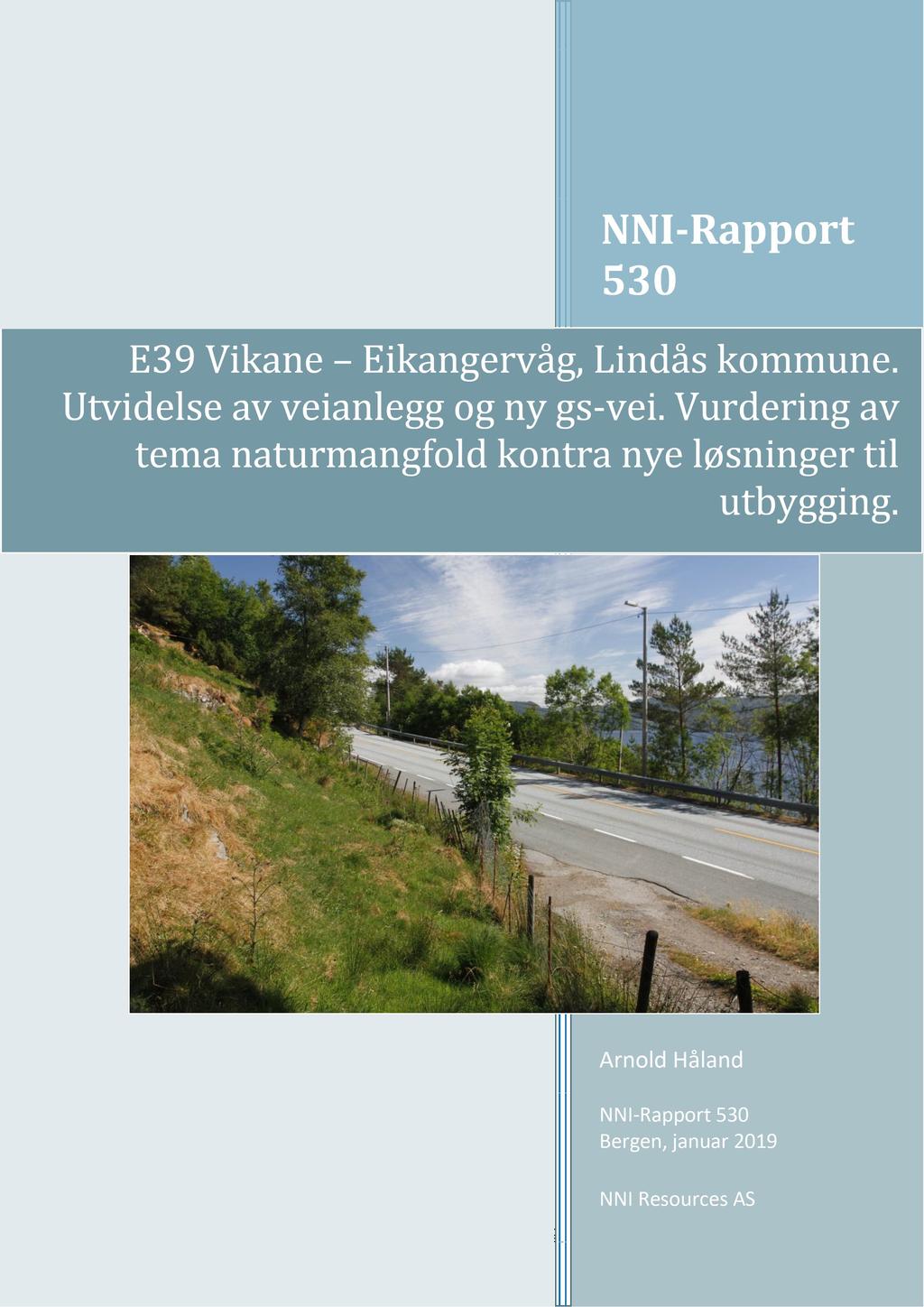 NNI-Rapport 530

E39 Vikane – Eikangervåg, Lindås kommune. Utvidelse av veianlegg og ny gs-vei. Vurdering av tema naturmangfold kontra nye løsninger til utbygging.

Arnold Håland

NNI-Rapport 530
Bergen, januar 2019

NNI Resources AS